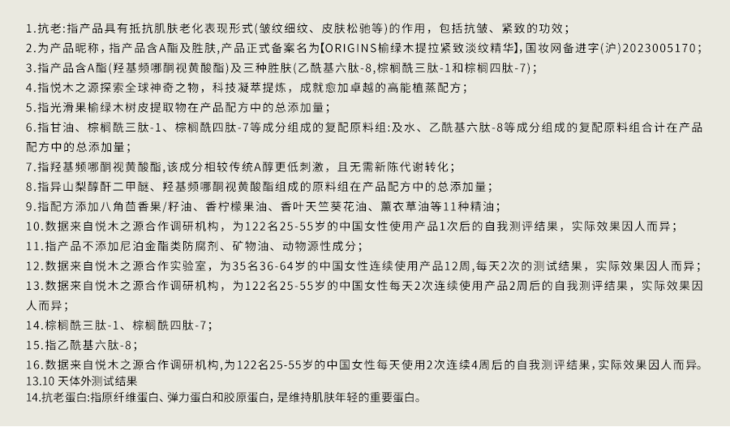 1.抗老:指产品具有抵抗肌肤老化表现形式(皱纹细纹、皮肤松弛等)的作用，包括抗皱、紧致的功效；
2.为产品昵称，指产品含A酯及胜肽,产品正式备案名为【ORIGINS榆绿木提拉紧致淡纹精华】,国妆网备进字(沪)2023005170；
3.指产品含A酯(羟基频哪酮视黄酸酯)及三种胜肽(乙酰基六肽-8,棕榈酰三肽-1和棕榈四肽-7)；
4.指悦木之源探索全球神奇之物，科技凝萃提炼，成就愈加卓越的高能植蒸配方；
5.指光滑果榆绿木树皮提取物在产品配方中的总添加量；
6.指甘油、棕榈酰三肽-1、棕榈酰四肽-7等成分组成的复配原料组:及水、乙酰基六肽-8等成分组成的复配原料组合计在产品配方中的总添加量；
7.指羟基频哪酮视黄酸酯,该成分相较传统A醇更低刺激，且无需新陈代谢转化；
8.指异山梨醇酐二甲醚、羟基频哪酮视黄酸酯组成的原料组在产品配方中的总添加量；
9.指配方添加八角茴香果/籽油、香柠檬果油、香叶天竺葵花油、薰衣草油等11种精油；
10.数据来自悦木之源合作调研机构，为122名25-55岁的中国女性使用产品1次后的自我测评结果，实际效果因人而异；
11.指产品不添加尼泊金酯类防腐剂、矿物油、动物源性成分；
12.数据来自悦木之源合作实验室，为35名36-64岁的中国女性连续使用产品12周,每天2次的测试结果，实际效果因人而异；
13.数据来自悦木之源合作调研机构，为122名25-55岁的中国女性每天2次连续使用产品2周后的自我测评结果，实际效果因人而异；
14.棕榈酰三肽-1、棕榈酰四肽-7；
15.指乙酰基六肽-8；
16.数据来自悦木之源合作调研机构,为122名25-55岁的中国女性每天使用2次连续4周后的自我测评结果,实际效果因人而异。
13.10 天体外测试结果
14.抗老蛋白:指原纤维蛋白、弹力蛋白和胶原蛋白,是维持肌肤年轻的重要蛋白。